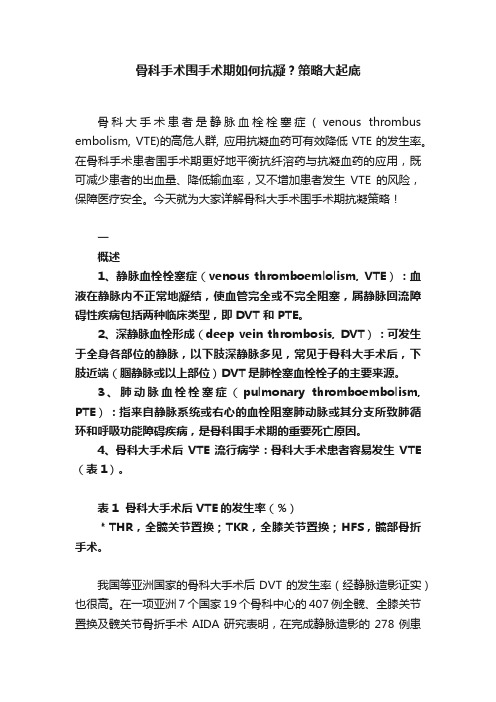 骨科手术围手术期如何抗凝？策略大起底

骨科大手术患者是静脉血栓栓塞症（venous thrombus embolism, VTE)的高危人群, 应用抗凝血药可有效降低 VTE 的发生率。在骨科手术患者围手术期更好地平衡抗纤溶药与抗凝血药的应用，既可减少患者的出血量、降低输血率，又不增加患者发生 VTE 的风险，保障医疗安全。今天就为大家详解骨科大手术围手术期抗凝策略！

一

概述

1、静脉血栓栓塞症（venous thromboemlolism, VTE）：血液在静脉内不正常地凝结，使血管完全或不完全阻塞，属静脉回流障碍性疾病包括两种临床类型，即 DVT 和 PTE。

2、深静脉血栓形成（deep vein thrombosis, DVT）：可发生于全身各部位的静脉，以下肢深静脉多见，常见于骨科大手术后，下肢近端（腘静脉或以上部位）DVT 是肺栓塞血栓栓子的主要来源。

3、肺动脉血栓栓塞症（pulmonary thromboembolism, PTE）：指来自静脉系统或右心的血栓阻塞肺动脉或其分支所致肺循环和呼吸功能障碍疾病，是骨科围手术期的重要死亡原因。

4、骨科大手术后 VTE 流行病学：骨科大手术患者容易发生 VTE（表 1）。

表 1 骨科大手术后 VTE 的发生率（%）

* THR，全髋关节置换；TKR，全膝关节置换；HFS，髋部骨折手术。

我国等亚洲国家的骨科大手术后 DVT 的发生率（经静脉造影证实）也很高。在一项亚洲 7 个国家 19 个骨科中心的 407 例全髋、全膝关节置换及髋关节骨折手术 AIDA 研究表明，在完成静脉造影的 278 例患